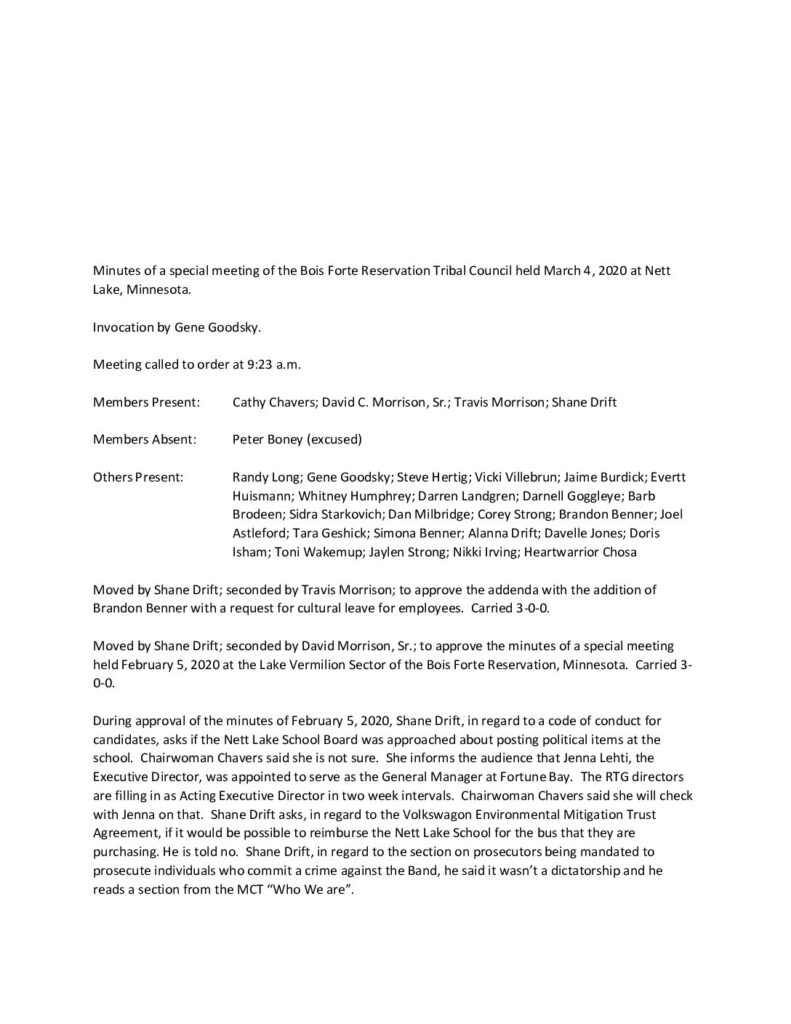 Minutes of a special meeting of the Bois Forte Reservation Tribal Council held March 4, 2020 at Nett Lake, Minnesota.

Invocation by Gene Goodsky.

Meeting called to order at 9:23 a.m.

Members Present: Cathy Chavers; David C. Morrison, Sr.; Travis Morrison; Shane Drift

Members Absent: Peter Boney (excused)

Others Present: Randy Long; Gene Goodsky; Steve Hertig; Vicki Villebrun; Jaime Burdick; Evertt Huismann; Whitney Humphrey; Darren Landgren; Darnell Goggleye; Barb Brodeen; Sidra Starkovich; Dan Milbridge; Corey Strong; Brandon Benner; Joel Astleford; Tara Geshick; Simona Benner; Alanna Drift; Davelle Jones; Doris Isham; Toni Wakemup; Jaylen Strong; Nikki Irving; Heartwarrior Chosa

Moved by Shane Drift; seconded by Travis Morrison; to approve the addenda with the addition of Brandon Benner with a request for cultural leave for employees. Carried 3-0-0.

Moved by Shane Drift; seconded by David Morrison, Sr.; to approve the minutes of a special meeting held February 5, 2020 at the Lake Vermilion Sector of the Bois Forte Reservation, Minnesota. Carried 3-0-0.

During approval of the minutes of February 5, 2020, Shane Drift, in regard to a code of conduct for candidates, asks if the Nett Lake School Board was approached about posting political items at the school. Chairwoman Chavers said she is not sure. She informs the audience that Jenna Lehti, the Executive Director, was appointed to serve as the General Manager at Fortune Bay. The RTG directors are filling in as Acting Executive Director in two week intervals. Chairwoman Chavers said she will check with Jenna on that. Shane Drift asks, in regard to the Volkswagon Environmental Mitigation Trust Agreement, if it would be possible to reimburse the Nett Lake School for the bus that they are purchasing. He is told no. Shane Drift, in regard to the section on prosecutors being mandated to prosecute individuals who commit a crime against the Band, he said it wasn't a dictatorship and he reads a section from the MCT "Who We are".